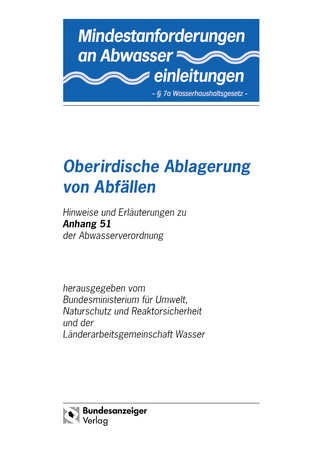 Mindestanforderungen an Abwasser einleitungen

- § 7a Wasserhaushaltsgesetz -

Oberirdische Ablagerung von Abfällen

Hinweise und Erläuterungen zu
Anhang 51
der Abwasserverordnung

herausgegeben vom
Bundesministerium für Umwelt, Naturschutz und Reaktorsicherheit
und der
Länderarbeitsgemeinschaft Wasser

Bundesanzeiger Verlag